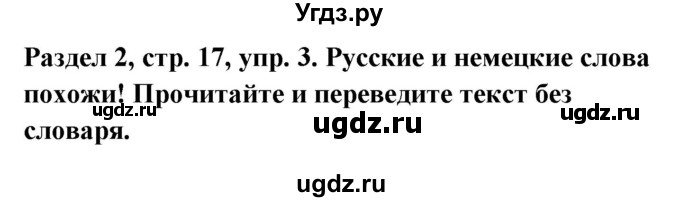 Угдз.ру

Раздел 2, стр. 17, упр. 3. Русские и немецкие слова похожи! Прочитайте и переведите текст без словаря.

ugdz.ru

ugdz.ru

ugdz.ru

ugdz.ru